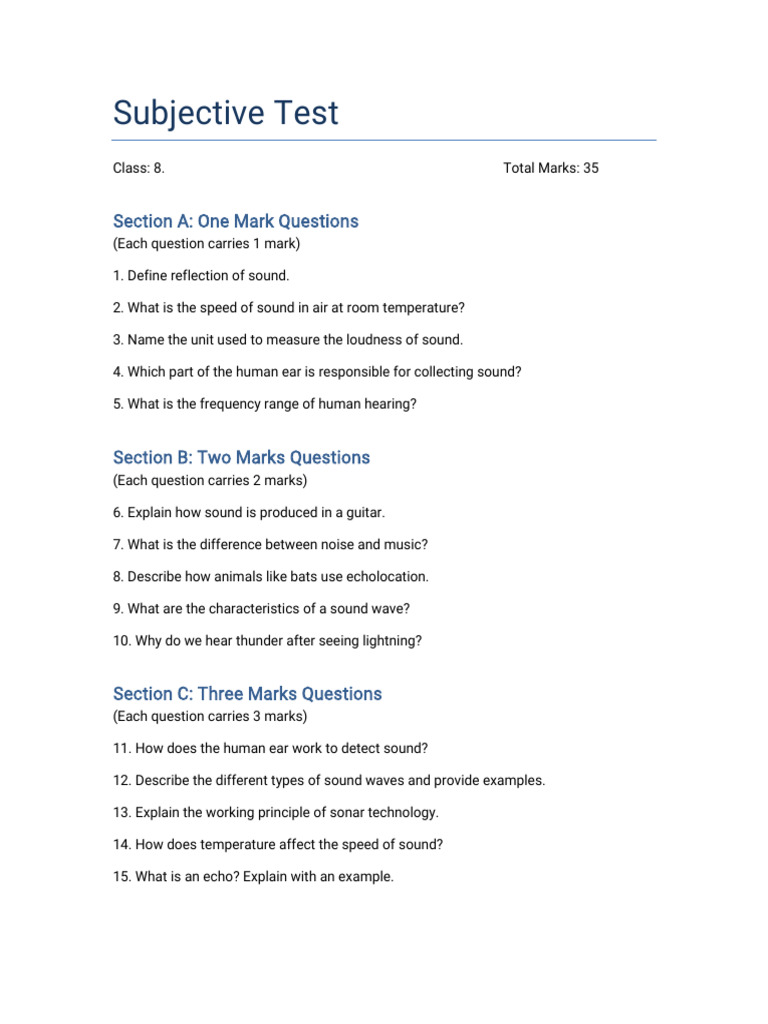 Subjective Test

Class: 8.

Total Marks: 35

Section A: One Mark Questions
(Each question carries 1 mark)

1. Define reflection of sound.

2. What is the speed of sound in air at room temperature?

3. Name the unit used to measure the loudness of sound.

4. Which part of the human ear is responsible for collecting sound?

5. What is the frequency range of human hearing?

Section B: Two Marks Questions
(Each question carries 2 marks)

6. Explain how sound is produced in a guitar.

7. What is the difference between noise and music?

8. Describe how animals like bats use echolocation.

9. What are the characteristics of a sound wave?

10. Why do we hear thunder after seeing lightning?

Section C: Three Marks Questions
(Each question carries 3 marks)

11. How does the human ear work to detect sound?

12. Describe the different types of sound waves and provide examples.

13. Explain the working principle of sonar technology.

14. How does temperature affect the speed of sound?

15. What is an echo? Explain with an example.